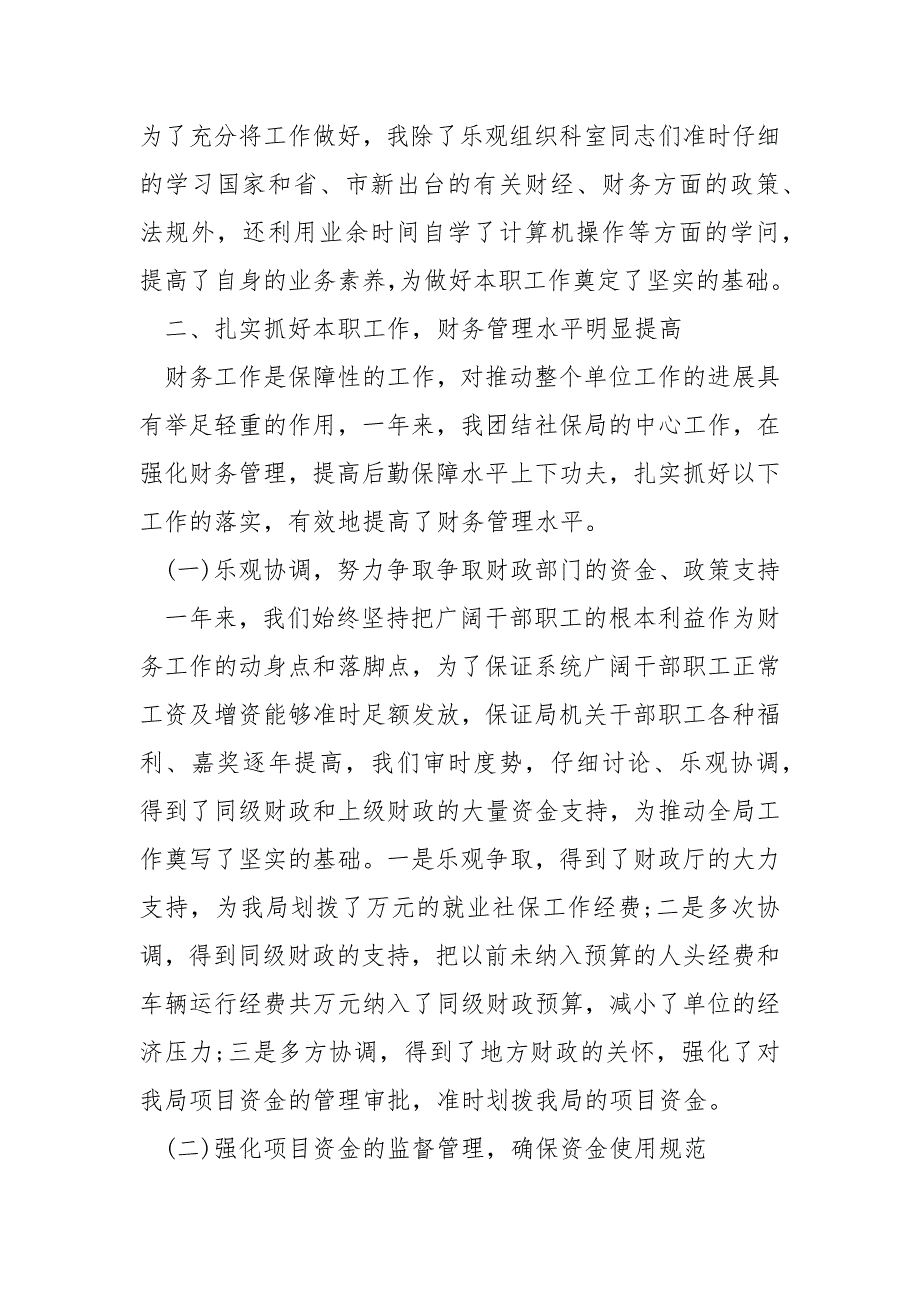 为了充分将工作做好，我除了乐观组织科室同志们准时仔细的学习国家和省、市新出台的有关财经、财务方面的政策、法规外，还利用业余时间自学了计算机操作等方面的学问，提高了自身的业务素养,为做好本职工作奠定了坚实的基础。

二、扎实抓好本职工作，财务管理水平明显提高

财务工作是保障性的工作，对推动整个单位工作的进展具有举足轻重的作用，一年来，我团结社保局的中心工作，在强化财务管理，提高后勤保障水平上下功夫，扎实抓好以下工作的落实，有效地提高了财务管理水平。

(一)乐观协调，努力争取争取财政部门的资金、政策支持

一年来，我们始终坚持把广阔干部职工的根本利益作为财务工作的动身点和落脚点，为了保证系统广阔干部职工正常工资及增资能够准时足额发放，保证局机关干部职工各种福利、嘉奖逐年提高，我们审时度势，仔细讨论、乐观协调，得到了同级财政和上级财政的大量资金支持，为推动全局工作奠写了坚实的基础。一是乐观争取，得到了财政厅的大力支持，为我局划拨了万元的就业社保工作经费;二是多次协调，得到同级财政的支持，把以前未纳入预算的人头经费和车辆运行经费共万元纳入了同级财政预算，减小了单位的经济压力;三是多方协调，得到了地方财政的关怀，强化了对我局项目资金的管理审批，准时划拨我局的项目资金。

(二)强化项目资金的监督管理，确保资金使用规范